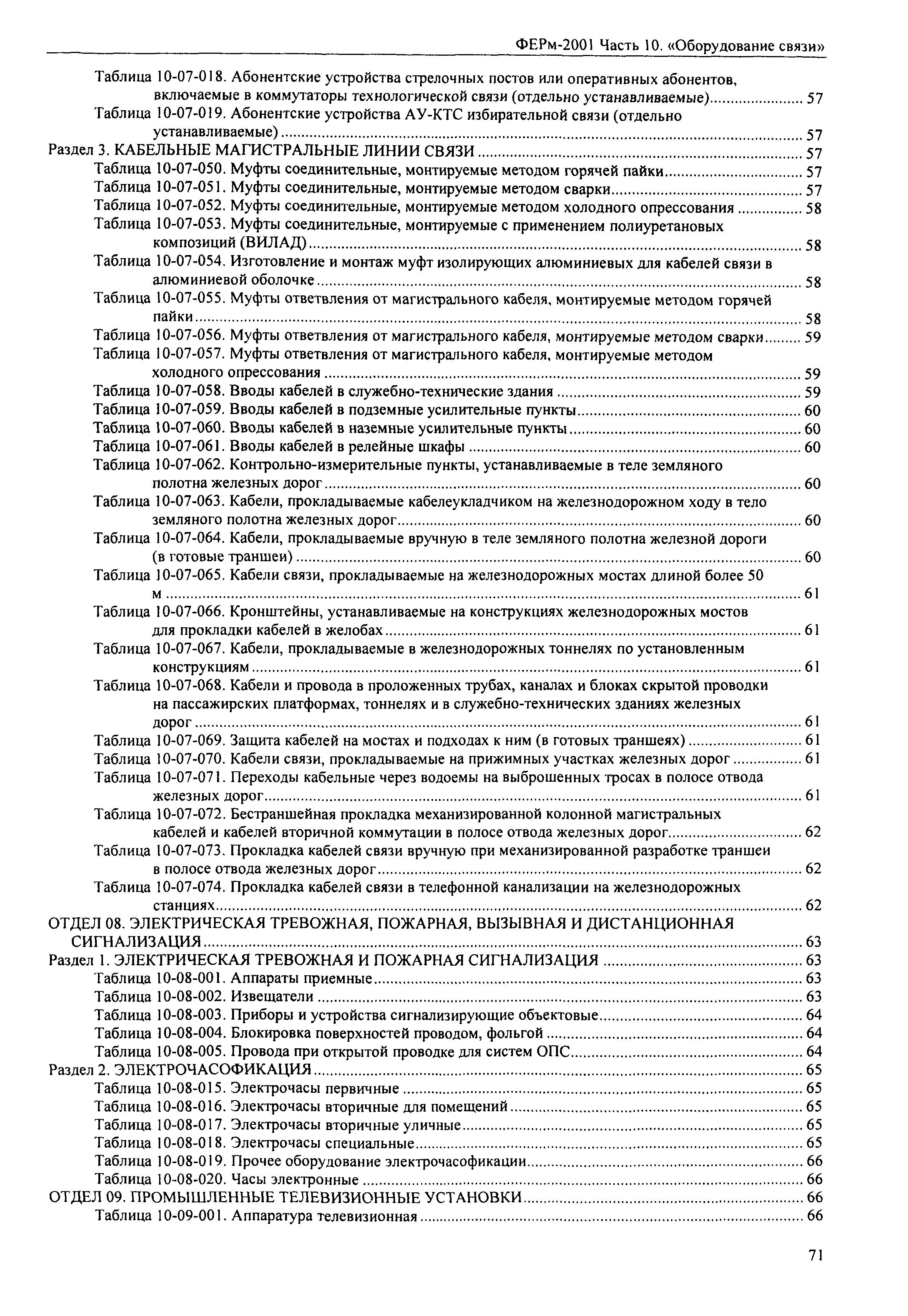 ФЕРм-2001 Часть 10. «Оборудование связи»

Таблица 10-07-018. Абонентские устройства стрелочных постов или оперативных абонентов, включаемые в коммутаторы технологической связи (отдельно устанавливаемые) ........ 57
Таблица 10-07-019. Абонентские устройства АУ-КТС избирательной связи (отдельно устанавливаемые) ........ 57
Раздел 3. КАБЕЛЬНЫЕ МАГИСТРАЛЬНЫЕ ЛИНИИ СВЯЗИ ........ 57
Таблица 10-07-050. Муфты соединительные, монтируемые методом горячей пайки ........ 57
Таблица 10-07-051. Муфты соединительные, монтируемые методом сварки ........ 57
Таблица 10-07-052. Муфты соединительные, монтируемые методом холодного опрессования ........ 58
Таблица 10-07-053. Муфты соединительные, монтируемые с применением полиуретановых композиций (ВИЛАД) ........ 58
Таблица 10-07-054. Изготовление и монтаж муфт изолирующих алюминиевых для кабелей связи в алюминиевой оболочке ........ 58
Таблица 10-07-055. Муфты ответвления от магистрального кабеля, монтируемые методом горячей пайки ........ 58
Таблица 10-07-056. Муфты ответвления от магистрального кабеля, монтируемые методом сварки ........ 59
Таблица 10-07-057. Муфты ответвления от магистрального кабеля, монтируемые методом холодного опрессования ........ 59
Таблица 10-07-058. Вводы кабелей в служебно-технические здания ........ 59
Таблица 10-07-059. Вводы кабелей в подземные усилительные пункты ........ 60
Таблица 10-07-060. Вводы кабелей в наземные усилительные пункты ........ 60
Таблица 10-07-061. Вводы кабелей в релейные шкафы ........ 60
Таблица 10-07-062. Контрольно-измерительные пункты, устанавливаемые в теле земляного полотна железных дорог ........ 60
Таблица 10-07-063. Кабели, прокладываемые кабелеукладчиком на железнодорожном ходу в тело земляного полотна железных дорог ........ 60
Таблица 10-07-064. Кабели, прокладываемые вручную в теле земляного полотна железной дороги (в готовые траншеи) ........ 60
Таблица 10-07-065. Кабели связи, прокладываемые на железнодорожных мостах длиной более 50 м ........ 61
Таблица 10-07-066. Кронштейны, устанавливаемые на конструкциях железнодорожных мостов для прокладки кабелей в желобах ........ 61
Таблица 10-07-067. Кабели, прокладываемые в железнодорожных тоннелях по установленным конструкциям ........ 61
Таблица 10-07-068. Кабели и провода в проложенных трубах, каналах и блоках скрытой проводки на пассажирских платформах, тоннелях и в служебно-технических зданиях железных дорог ........ 61
Таблица 10-07-069. Защита кабелей на мостах и подходах к ним (в готовых траншеях) ........ 61
Таблица 10-07-070. Кабели связи, прокладываемые на прижимных участках железных дорог ........ 61
Таблица 10-07-071. Переходы кабельные через водоемы на выброшенных тросах в полосе отвода железных дорог ........ 61
Таблица 10-07-072. Бестраншейная прокладка механизированной колонной магистральных кабелей и кабелей вторичной коммутации в полосе отвода железных дорог ........ 62
Таблица 10-07-073. Прокладка кабелей связи вручную при механизированной разработке траншеи в полосе отвода железных дорог ........ 62
Таблица 10-07-074. Прокладка кабелей связи в телефонной канализации на железнодорожных станциях ........ 62
ОТДЕЛ 08. ЭЛЕКТРИЧЕСКАЯ ТРЕВОЖНАЯ, ПОЖАРНАЯ, ВЫЗЫВНАЯ И ДИСТАНЦИОННАЯ СИГНАЛИЗАЦИЯ ........ 63
Раздел 1. ЭЛЕКТРИЧЕСКАЯ ТРЕВОЖНАЯ И ПОЖАРНАЯ СИГНАЛИЗАЦИЯ ........ 63
Таблица 10-08-001. Аппараты приемные ........ 63
Таблица 10-08-002. Извещатели ........ 63
Таблица 10-08-003. Приборы и устройства сигнализирующие объектовые ........ 64
Таблица 10-08-004. Блокировка поверхностей проводом, фольгой ........ 64
Таблица 10-08-005. Провода при открытой проводке для систем ОПС ........ 64
Раздел 2. ЭЛЕКТРОЧАСОФИКАЦИЯ ........ 65
Таблица 10-08-015. Электрочасы первичные ........ 65
Таблица 10-08-016. Электрочасы вторичные для помещений ........ 65
Таблица 10-08-017. Электрочасы вторичные уличные ........ 65
Таблица 10-08-018. Электрочасы специальные ........ 65
Таблица 10-08-019. Прочее оборудование электрочасофикации ........ 66
Таблица 10-08-020. Часы электронные ........ 66
ОТДЕЛ 09. ПРОМЫШЛЕННЫЕ ТЕЛЕВИЗИОННЫЕ УСТАНОВКИ ........ 66
Таблица 10-09-001. Аппаратура телевизионная ........ 66

71